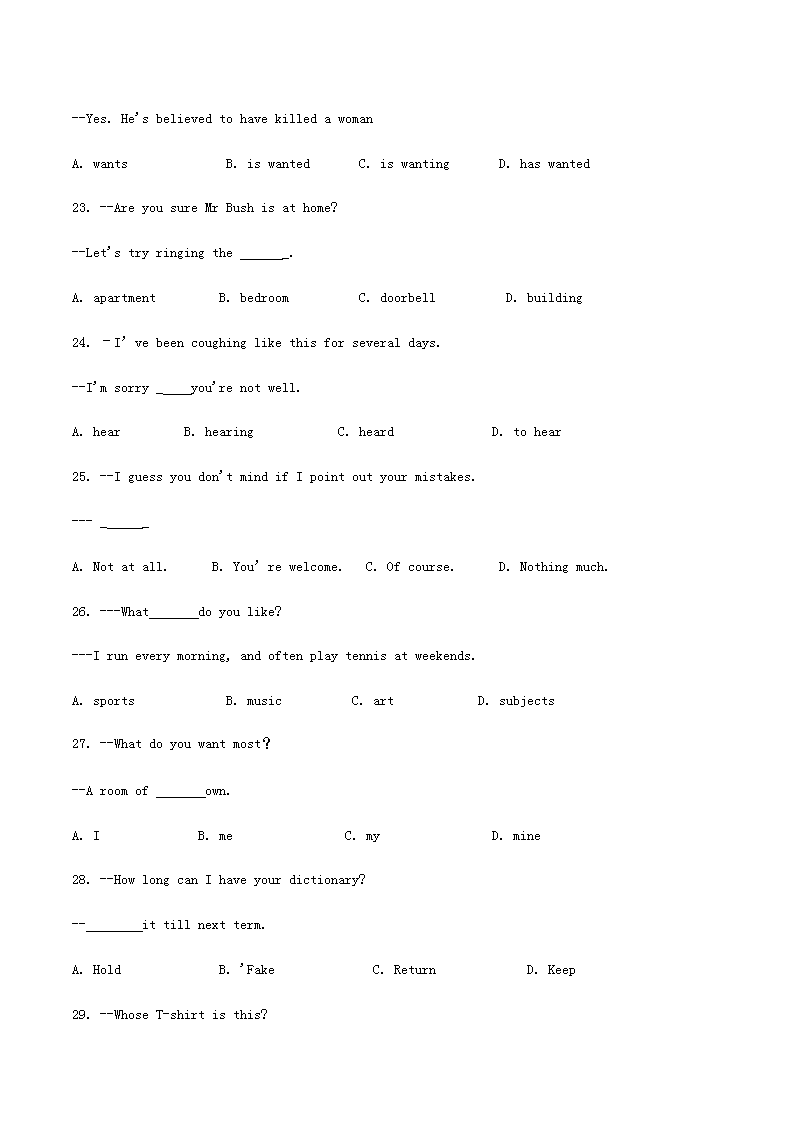 --Yes. He's believed to have killed a woman

A. wants B. is wanted C. is wanting D. has wanted

23. --Are you sure Mr Bush is at home?

--Let's try ringing the ______.

A. apartment B. bedroom C. doorbell D. building

24. –I' ve been coughing like this for several days.

--I'm sorry _____you're not well.

A. hear B. hearing C. heard D. to hear

25. --I guess you don't mind if I point out your mistakes.

--- ______

A. Not at all. B. You' re welcome. C. Of course. D. Nothing much.

26. ---What_______do you like?

---I run every morning, and often play tennis at weekends.

A. sports B. music C. art D. subjects

27. --What do you want most?

--A room of _______own.

A. I B. me C. my D. mine

28. --How long can I have your dictionary?

--________it till next term.

A. Hold B. 'Fake C. Return D. Keep

29. --Whose T-shirt is this?